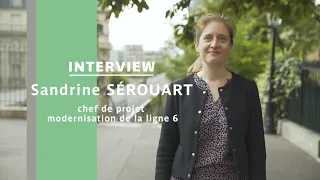 INTERVIEW
Sandrine SÉROUART

chef de projet
modernisation de la ligne 6